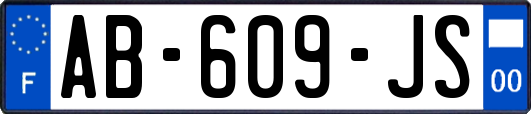 F

AB-609-JS

00